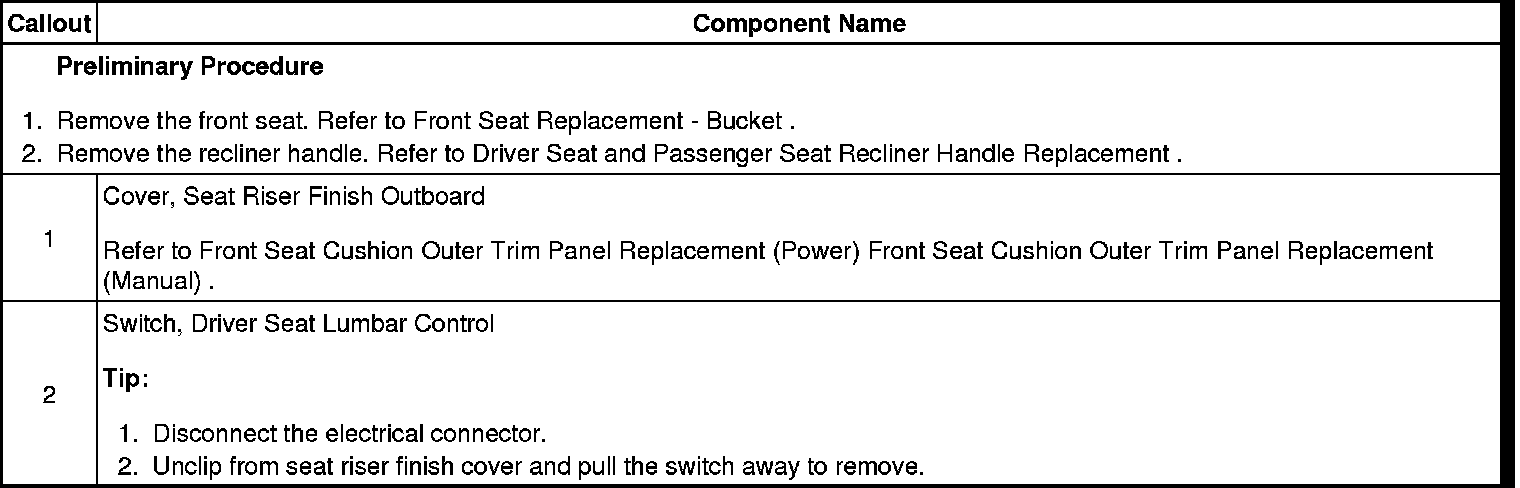 | Callout | Component Name |
|---|---|
| Preliminary Procedure 1. Remove the front seat. Refer to Front Seat Replacement - Bucket . 2. Remove the recliner handle. Refer to Driver Seat and Passenger Seat Recliner Handle Replacement . | |
| 1 | Cover, Seat Riser Finish Outboard Refer to Front Seat Cushion Outer Trim Panel Replacement (Power) Front Seat Cushion Outer Trim Panel Replacement (Manual) . |
| 2 | Switch, Driver Seat Lumbar Control Tip: 1. Disconnect the electrical connector. 2. Unclip from seat riser finish cover and pull the switch away to remove. |